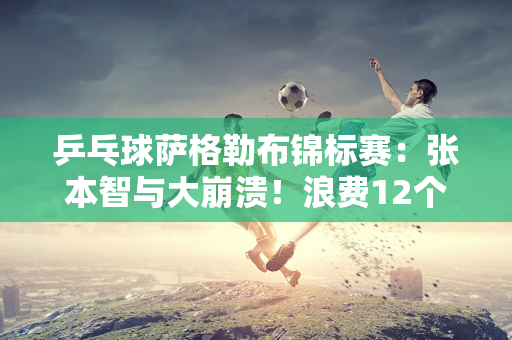 乒乓球萨格勒布锦标赛：张本智与大崩溃！浪费12个